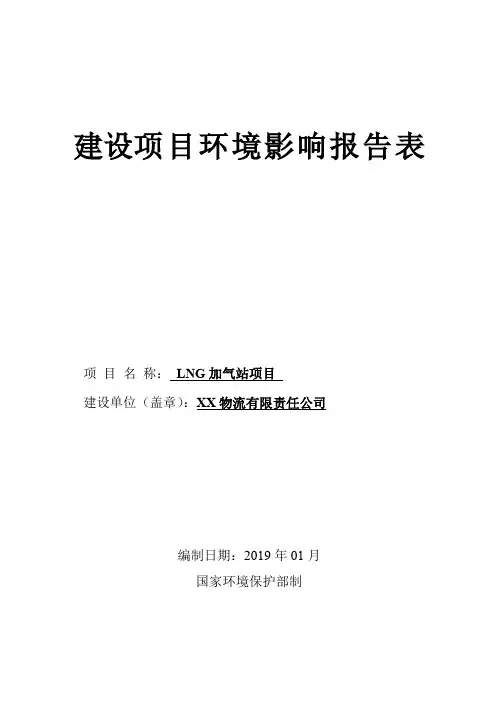 建设项目环境影响报告表

项 目 名 称： LNG 加气站项目

建设单位（盖章）：XX 物流有限责任公司

编制日期：2019 年 01 月

国家环境保护部制